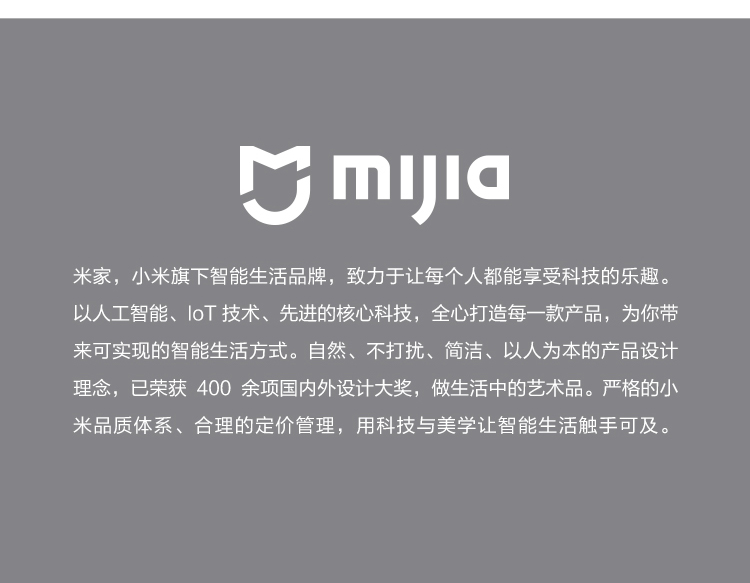 mijia

米家，小米旗下智能生活品牌，致力于让每个人都能享受科技的乐趣。以人工智能、IoT技术、先进的核心科技，全心打造每一款产品，为你带来可实现的智能生活方式。自然、不打扰、简洁、以人为本的产品设计理念，已荣获400余项国内外设计大奖，做生活中的艺术品。严格的小米品质体系、合理的定价管理，用科技与美学让智能生活触手可及。